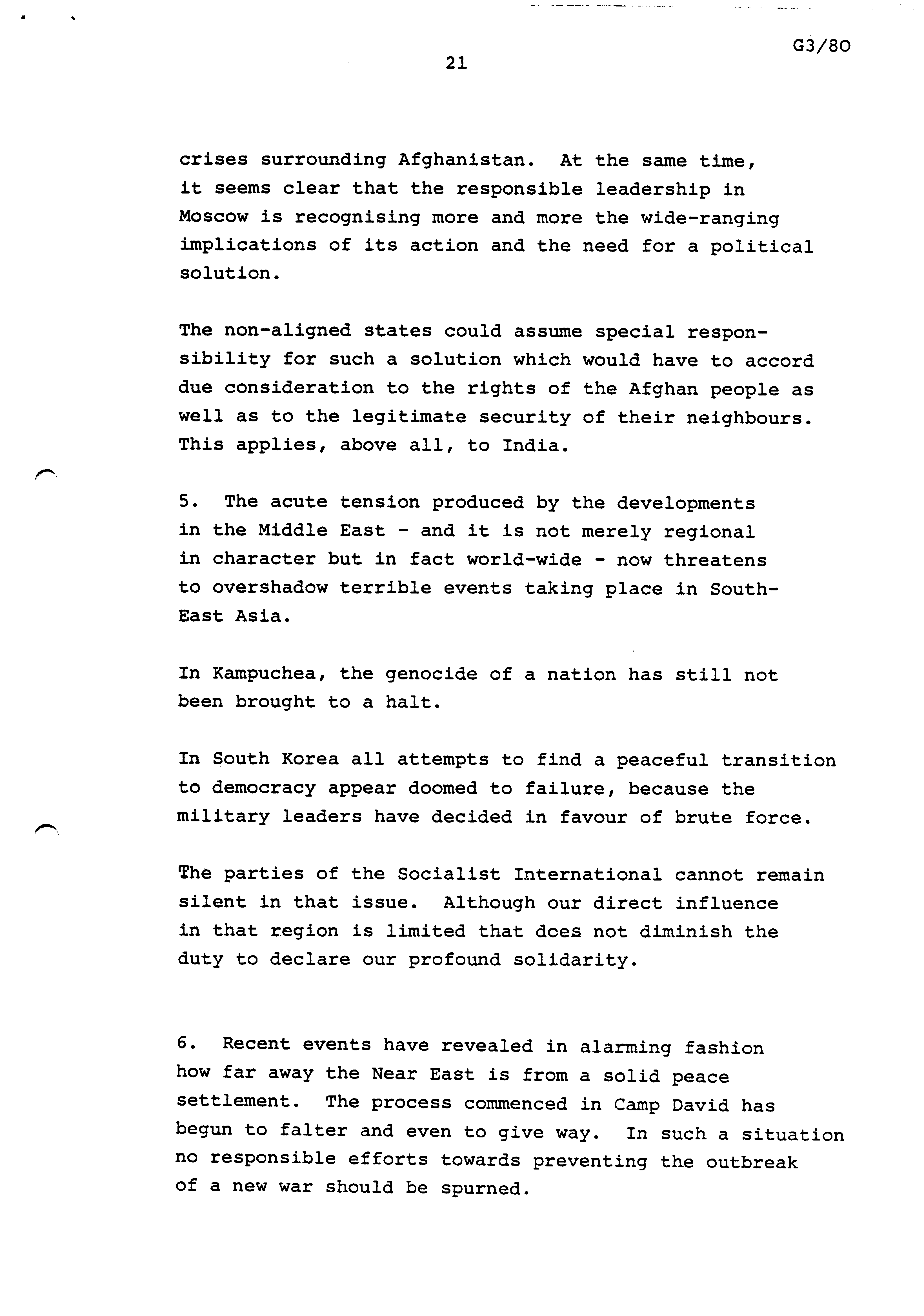 G3/80

21

crises surrounding Afghanistan. At the same time, it seems clear that the responsible leadership in Moscow is recognising more and more the wide-ranging implications of its action and the need for a political solution.

The non-aligned states could assume special responsibility for such a solution which would have to accord due consideration to the rights of the Afghan people as well as to the legitimate security of their neighbours. This applies, above all, to India.

5. The acute tension produced by the developments in the Middle East - and it is not merely regional in character but in fact world-wide - now threatens to overshadow terrible events taking place in South-East Asia.

In Kampuchea, the genocide of a nation has still not been brought to a halt.

In South Korea all attempts to find a peaceful transition to democracy appear doomed to failure, because the military leaders have decided in favour of brute force.

The parties of the Socialist International cannot remain silent in that issue. Although our direct influence in that region is limited that does not diminish the duty to declare our profound solidarity.

6. Recent events have revealed in alarming fashion how far away the Near East is from a solid peace settlement. The process commenced in Camp David has begun to falter and even to give way. In such a situation no responsible efforts towards preventing the outbreak of a new war should be spurned.